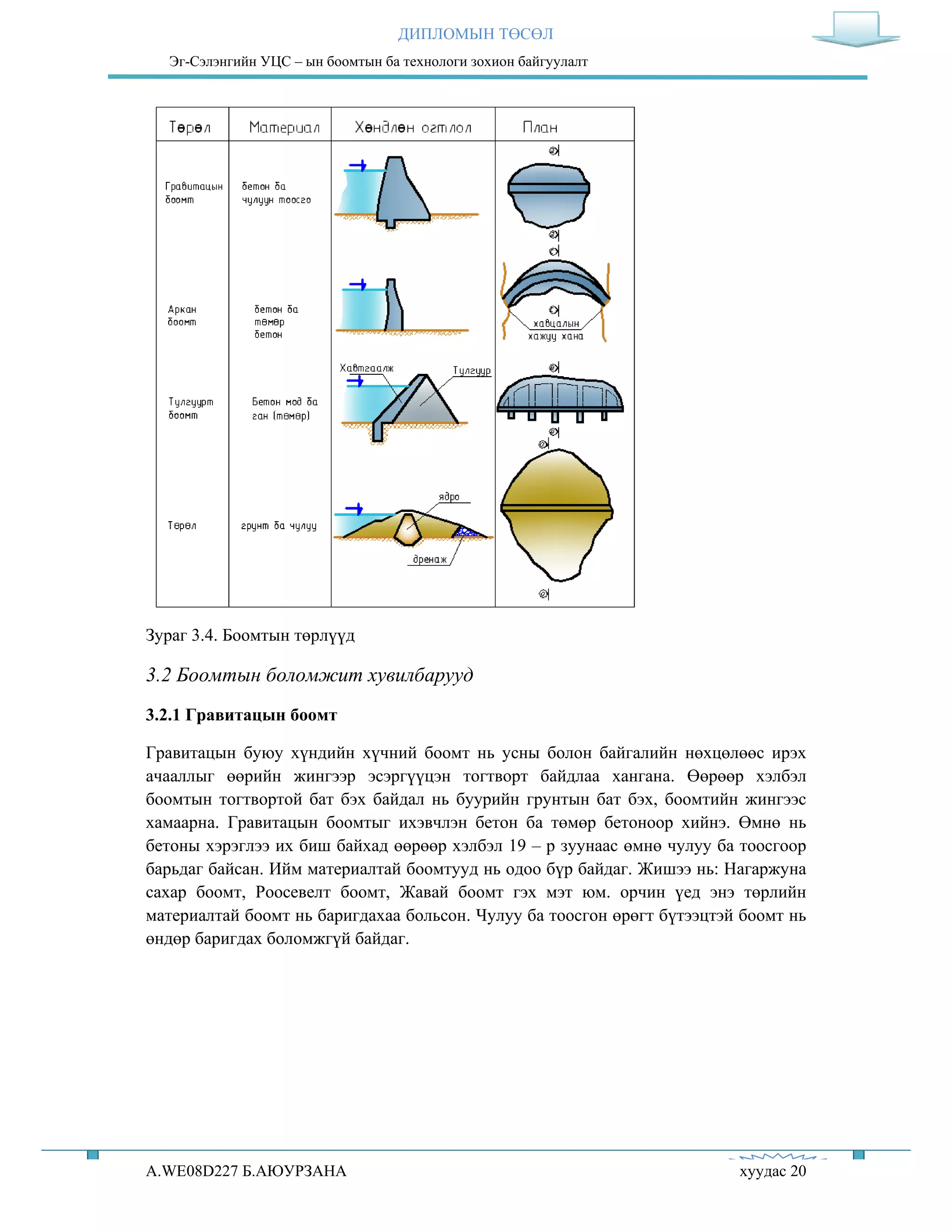 ДИПЛОМЫН ТӨСӨЛ

Эг-Сэлэнгийн УЦС – ын боомтын ба технологи зохион байгуулалт

| Төрөл | Материал | Хөндлөн огтлол | План |
|---|---|---|---|
| Гравитацын боомт | бетон ба чулуун тоосго | | |
| Аркан боомт | бетон ба төмөр бетон | | хавцалын хажуу хана |
| Тулгуурт боомт | Бетон мод ба ган (төмөр) | Хавтгаалж Тулгуур | |
| Төрөл | грунт ба чулуу | ядро дренаж | |

Зураг 3.4. Боомтын төрлүүд

3.2 Боомтын боломжит хувилбарууд

3.2.1 Гравитацын боомт

Гравитацын буюу хүндийн хүчний боомт нь усны болон байгалийн нөхцөлөөс ирэх ачааллыг өөрийн жингээр эсэргүүцэн тогтворт байдлаа хангана. Өөрөөр хэлбэл боомтын тогтвортой бат бэх байдал нь буурийн грунтын бат бэх, боомтийн жингээс хамаарна. Гравитацын боомтыг ихэвчлэн бетон ба төмөр бетоноор хийнэ. Өмнө нь бетоны хэрэглээ их биш байхад өөрөөр хэлбэл 19 – р зуунаас өмнө чулуу ба тоосгоор барьдаг байсан. Ийм материалтай боомтууд нь одоо бүр байдаг. Жишээ нь: Нагаржуна сахар боомт, Роосевелт боомт, Жавай боомт гэх мэт юм. орчин үед энэ төрлийн материалтай боомт нь баригдахаа больсон. Чулуу ба тоосгон өрөгт бүтээцтэй боомт нь өндөр баригдах боломжгүй байдаг.

A.WE08D227 Б.АЮУРЗАНА

хуудас 20